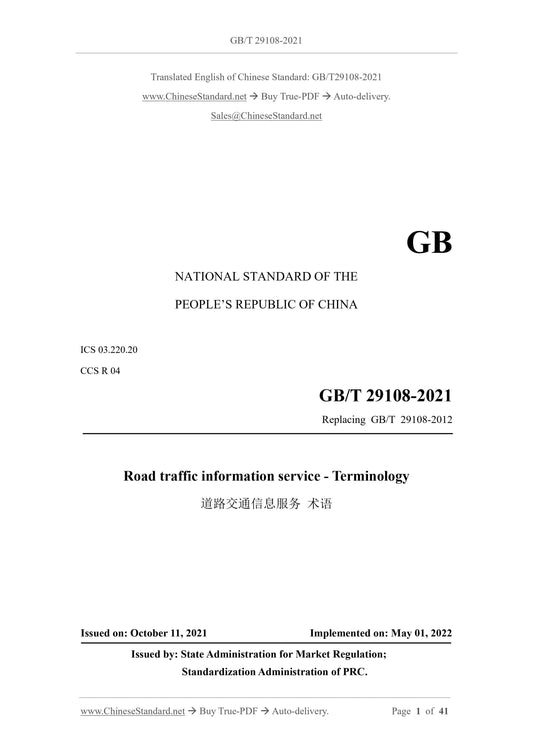 GB/T 29108-2021

Translated English of Chinese Standard: GB/T29108-2021

www.ChineseStandard.net → Buy True-PDF → Auto-delivery.

Sales@ChineseStandard.net

GB

NATIONAL STANDARD OF THE

PEOPLE'S REPUBLIC OF CHINA

ICS 03.220.20

CCS R 04

GB/T 29108-2021

Replacing GB/T 29108-2012

Road traffic information service - Terminology

道路交通信息服务 术语

Issued on: October 11, 2021

Implemented on: May 01, 2022

Issued by: State Administration for Market Regulation;

Standardization Administration of PRC.

www.ChineseStandard.net → Buy True-PDF → Auto-delivery.

Page 1 of 41